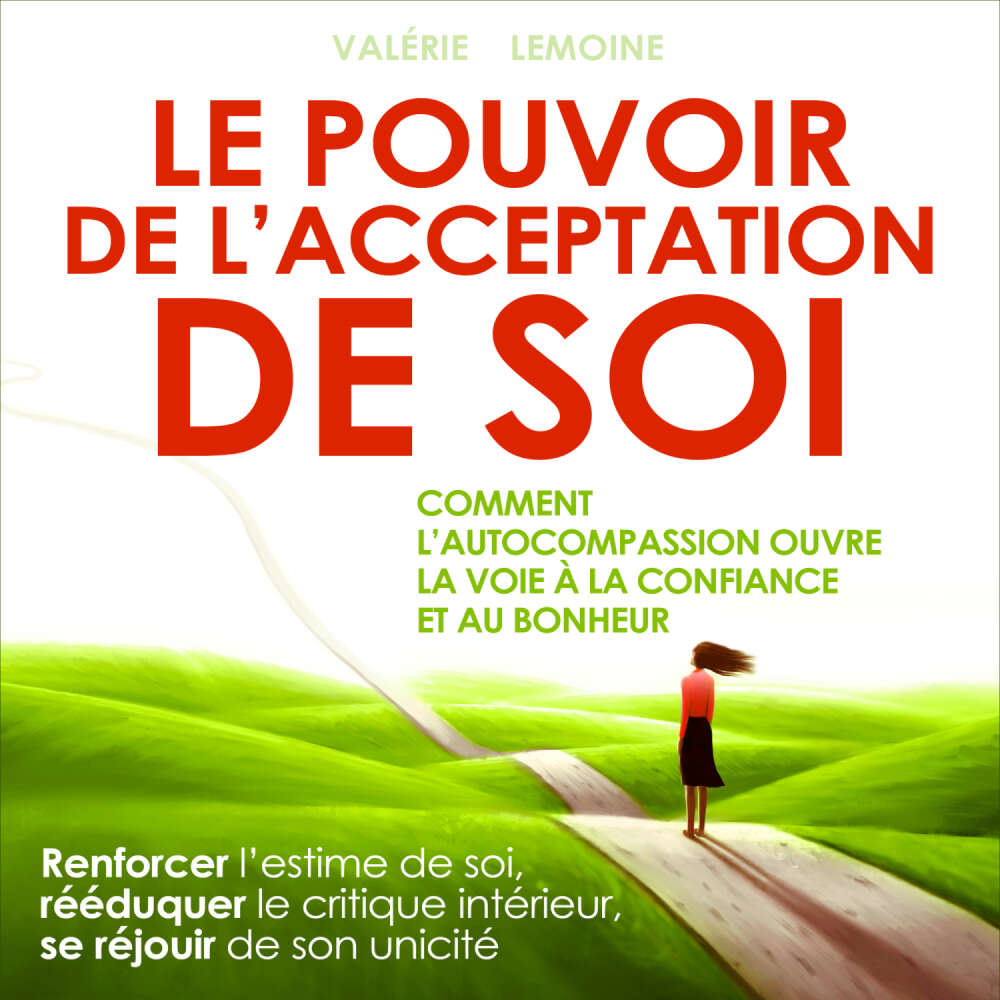 VALÉRIE LEMOINE

LE POUVOIR DE L'ACCEPTATION DE SOI

COMMENT L'AUTOCOMPASSION OUVRE LA VOIE À LA CONFIANCE ET AU BONHEUR

Renforcer l'estime de soi, rééduquer le critique intérieur, se réjouir de son unicité